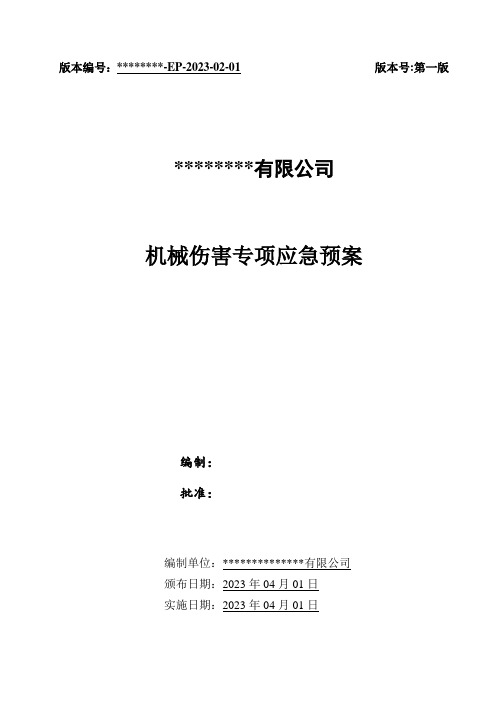 版本编号：********-EP-2023-02-01

版本号:第一版

*********有限公司

机械伤害专项应急预案

编制：

批准：

编制单位：**************有限公司
颁布日期：2023 年 04 月 01 日
实施日期：2023 年 04 月 01 日